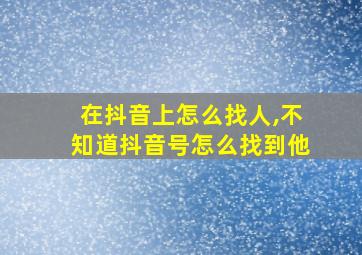 在抖音上怎么找人,不知道抖音号怎么找到他